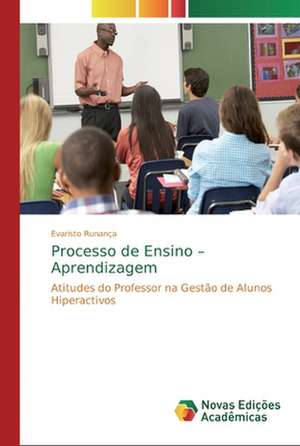 Evaristo Runança

Processo de Ensino – Aprendizagem

Atitudes do Professor na Gestão de Alunos Hiperactivos

Novas Edições Acadêmicas